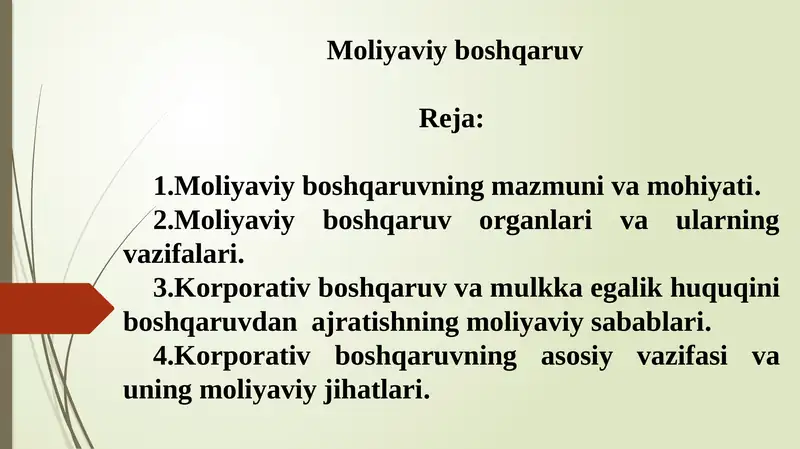 Moliyaviy boshqaruv

Reja:

1.Moliyaviy boshqaruvning mazmuni va mohiyati.
2.Moliyaviy boshqaruv organlari va ularning vazifalari.
3.Korporativ boshqaruv va mulkka egalik huquqini boshqaruvdan ajratishning moliyaviy sabablari.
4.Korporativ boshqaruvning asosiy vazifasi va uning moliyaviy jihatlari.